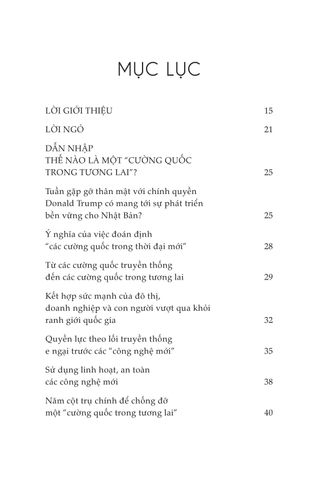 MỤC LỤC

LỜI GIỚI THIỆU 15

LỜI NGỎ 21

DẪN NHẬP
THẾ NÀO LÀ MỘT "CƯỜNG QUỐC TRONG TƯƠNG LAI"? 25

Tuần gặp gỡ thân mật với chính quyền Donald Trump có mang tới sự phát triển bền vững cho Nhật Bản? 25

Ý nghĩa của việc đoán định "các cường quốc trong thời đại mới" 28

Từ các cường quốc truyền thống đến các cường quốc trong tương lai 29

Kết hợp sức mạnh của đô thị, doanh nghiệp và con người vượt qua khỏi ranh giới quốc gia 32

Quyền lực theo lối truyền thống e ngại trước các "công nghệ mới" 35

Sử dụng linh hoạt, an toàn các công nghệ mới 38

Năm cột trụ chính để chống đỡ một "cường quốc trong tương lai" 40